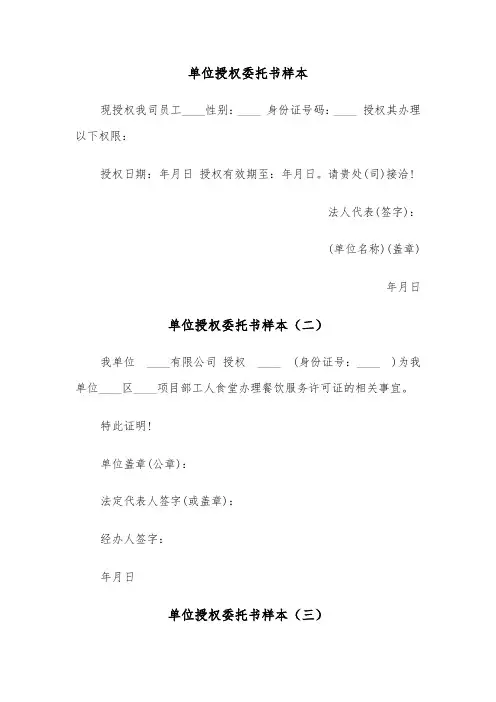 单位授权委托书样本

现授权我司员工____性别：____ 身份证号码：____ 授权其办理以下权限：

授权日期：年月日 授权有效期至：年月日。请贵处(司)接洽！

法人代表(签字)：

(单位名称)(盖章)

年月日

单位授权委托书样本（二）

我单位 ____有限公司 授权 ____ （身份证号：____ ）为我单位____区____项目部工人食堂办理餐饮服务许可证的相关事宜。

特此证明！

单位盖章(公章)：

法定代表人签字(或盖章)：

经办人签字：

年月日

单位授权委托书样本（三）